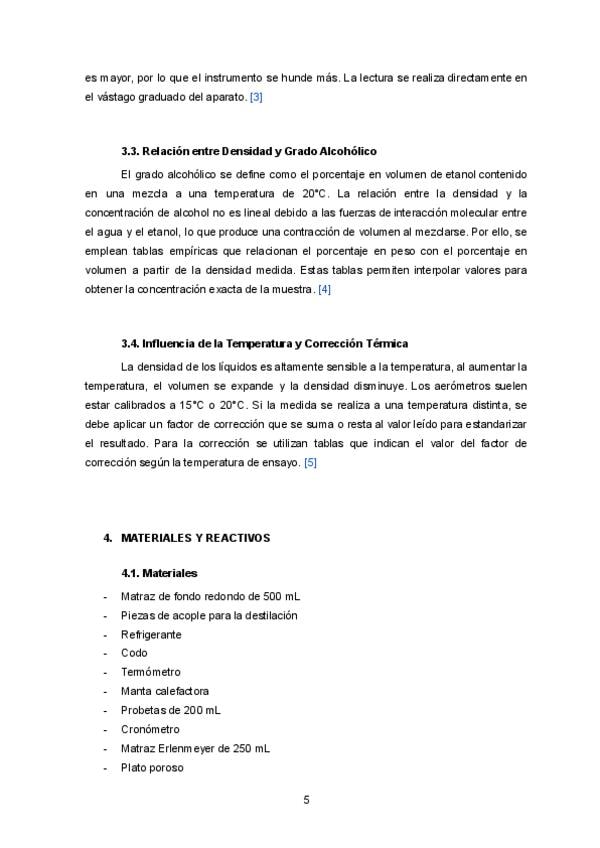 es mayor, por lo que el instrumento se hunde más. La lectura se realiza directamente en el vástago graduado del aparato. [3]

3.3. Relación entre Densidad y Grado Alcohólico

El grado alcohólico se define como el porcentaje en volumen de etanol contenido en una mezcla a una temperatura de 20°C. La relación entre la densidad y la concentración de alcohol no es lineal debido a las fuerzas de interacción molecular entre el agua y el etanol, lo que produce una contracción de volumen al mezclarse. Por ello, se emplean tablas empíricas que relacionan el porcentaje en peso con el porcentaje en volumen a partir de la densidad medida. Estas tablas permiten interpolar valores para obtener la concentración exacta de la muestra. [4]

3.4. Influencia de la Temperatura y Corrección Térmica

La densidad de los líquidos es altamente sensible a la temperatura, al aumentar la temperatura, el volumen se expande y la densidad disminuye. Los aerómetros suelen estar calibrados a 15°C o 20°C. Si la medida se realiza a una temperatura distinta, se debe aplicar un factor de corrección que se suma o resta al valor leído para estandarizar el resultado. Para la corrección se utilizan tablas que indican el valor del factor de corrección según la temperatura de ensayo. [5]

4. MATERIALES Y REACTIVOS

4.1. Materiales

- Matraz de fondo redondo de 500 mL
- Piezas de acople para la destilación
- Refrigerante
- Codo
- Termómetro
- Manta calefactora
- Probetas de 200 mL
- Cronómetro
- Matraz Erlenmeyer de 250 mL
- Plato poroso

5